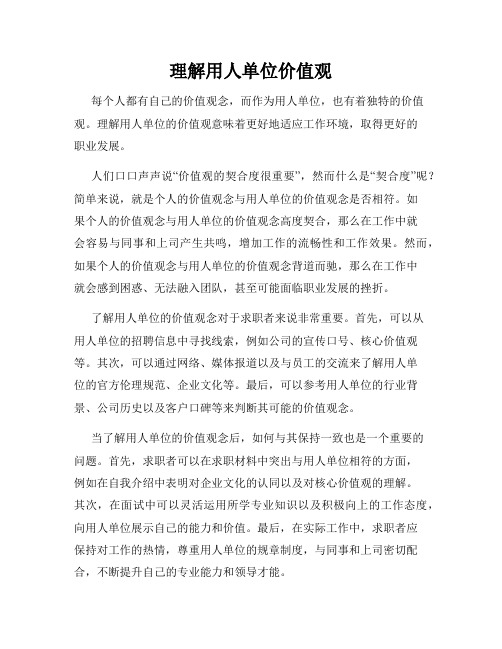 理解用人单位价值观

每个人都有自己的价值观念，而作为用人单位，也有着独特的价值观。理解用人单位的价值观意味着更好地适应工作环境，取得更好的职业发展。

人们口口声声说“价值观的契合度很重要”，然而什么是“契合度”呢？简单来说，就是个人的价值观念与用人单位的价值观念是否相符。如果个人的价值观念与用人单位的价值观念高度契合，那么在工作中就会容易与同事和上司产生共鸣，增加工作的流畅性和工作效果。然而，如果个人的价值观念与用人单位的价值观念背道而驰，那么在工作中就会感到困惑、无法融入团队，甚至可能面临职业发展的挫折。

了解用人单位的价值观念对于求职者来说非常重要。首先，可以从用人单位的招聘信息中寻找线索，例如公司的宣传口号、核心价值观等。其次，可以通过网络、媒体报道以及与员工的交流来了解用人单位的官方伦理规范、企业文化等。最后，可以参考用人单位的行业背景、公司历史以及客户口碑等来判断其可能的价值观念。

当了解用人单位的价值观念后，如何与其保持一致也是一个重要的问题。首先，求职者可以在求职材料中突出与用人单位相符的方面，例如在自我介绍中表明对企业文化的认同以及对核心价值观的理解。其次，在面试中可以灵活运用所学专业知识以及积极向上的工作态度，向用人单位展示自己的能力和价值。最后，在实际工作中，求职者应保持对工作的热情，尊重用人单位的规章制度，与同事和上司密切配合，不断提升自己的专业能力和领导才能。